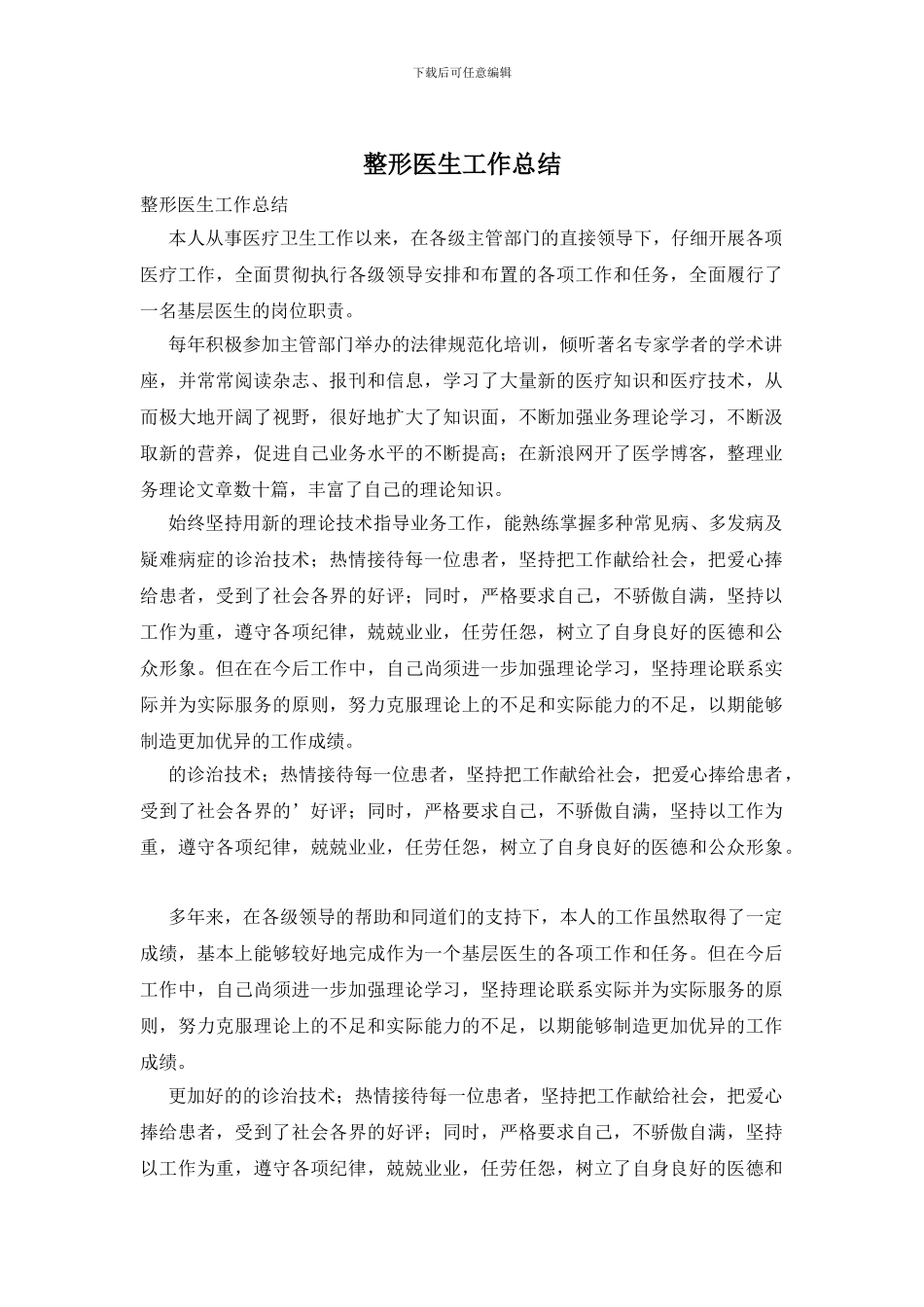 下载后可任意编辑

整形医生工作总结

整形医生工作总结

本人从事医疗卫生工作以来，在各级主管部门的直接领导下，仔细开展各项医疗工作，全面贯彻执行各级领导安排和布置的各项工作和任务，全面履行了一名基层医生的岗位职责。

每年积极参加主管部门举办的法律规范化培训，倾听著名专家学者的学术讲座，并常常阅读杂志、报刊和信息，学习了大量新的医疗知识和医疗技术，从而极大地开阔了视野，很好地扩大了知识面，不断加强业务理论学习，不断汲取新的营养，促进自己业务水平的不断提高；在新浪网开了医学博客，整理业务理论文章数十篇，丰富了自己的理论知识。

始终坚持用新的理论技术指导业务工作，能熟练掌握多种常见病、多发病及疑难病症的诊治技术；热情接待每一位患者，坚持把工作献给社会，把爱心捧给患者，受到了社会各界的好评；同时，严格要求自己，不骄傲自满，坚持以工作为重，遵守各项纪律，兢兢业业，任劳任怨，树立了自身良好的医德和公众形象。但在在今后工作中，自己尚须进一步加强理论学习，坚持理论联系实际并为实际服务的原则，努力克服理论上的不足和实际能力的不足，以期能够制造更加优异的工作成绩。

的诊治技术；热情接待每一位患者，坚持把工作献给社会，把爱心捧给患者，受到了社会各界的’好评；同时，严格要求自己，不骄傲自满，坚持以工作为重，遵守各项纪律，兢兢业业，任劳任怨，树立了自身良好的医德和公众形象。

多年来，在各级领导的帮助和同道们的支持下，本人的工作虽然取得了一定成绩，基本上能够较好地完成作为一个基层医生的各项工作和任务。但在今后工作中，自己尚须进一步加强理论学习，坚持理论联系实际并为实际服务的原则，努力克服理论上的不足和实际能力的不足，以期能够制造更加优异的工作成绩。

更加好的的诊治技术；热情接待每一位患者，坚持把工作献给社会，把爱心捧给患者，受到了社会各界的好评；同时，严格要求自己，不骄傲自满，坚持以工作为重，遵守各项纪律，兢兢业业，任劳任怨，树立了自身良好的医德和